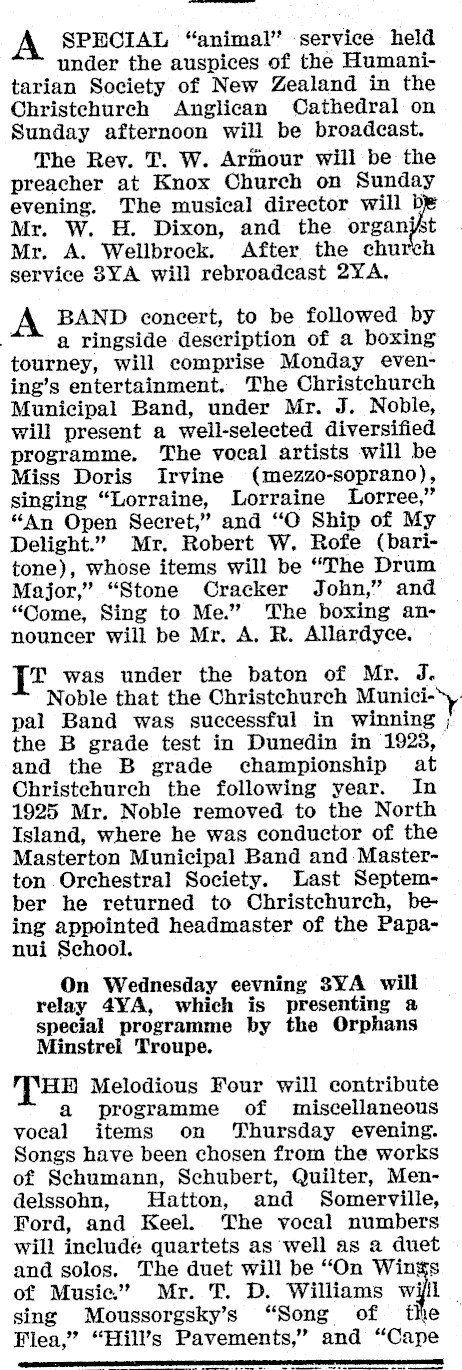 A SPECIAL "animal" service held under the auspices of the Humanitarian Society of New Zealand in the Christchurch Anglican Cathedral on Sunday afternoon will be broadcast.

The Rev. T. W. Armour will be the preacher at Knox Church on Sunday evening. The musical director will be Mr. W. H. Dixon, and the organist Mr. A. Wellbrock. After the church service 3YA will rebroadcast 2YA.

A BAND concert, to be followed by a ringside description of a boxing tourney, will comprise Monday evening's entertainment. The Christchurch Municipal Band, under Mr. J. Noble, will present a well-selected diversified programme. The vocal artists will be Miss Doris Irvine (mezzo-soprano), singing "Lorraine, Lorraine Lorree," "An Open Secret," and "O Ship of My Delight." Mr. Robert W. Rofe (baritone), whose items will be "The Drum Major," "Stone Cracker John," and "Come, Sing to Me." The boxing announcer will be Mr. A. R. Allardyce.

IT was under the baton of Mr. J. Noble that the Christchurch Municipal Band was successful in winning the B grade test in Dunedin in 1923, and the B grade championship at Christchurch the following year. In 1925 Mr. Noble removed to the North Island, where he was conductor of the Masterton Municipal Band and Masterton Orchestral Society. Last September he returned to Christchurch, being appointed headmaster of the Papanui School.

On Wednesday eevning 3YA will relay 4YA, which is presenting a special programme by the Orphans Minstrel Troupe.

THE Melodious Four will contribute a programme of miscellaneous vocal items on Thursday evening. Songs have been chosen from the works of Schumann, Schubert, Quilter, Mendelssohn, Hatton, and Somerville, Ford, and Keel. The vocal numbers will include quartets as well as a duet and solos. The duet will be "On Wings of Music." Mr. T. D. Williams will sing Moussorgsky's "Song of the Flea," "Hill's Pavements," and "Cape